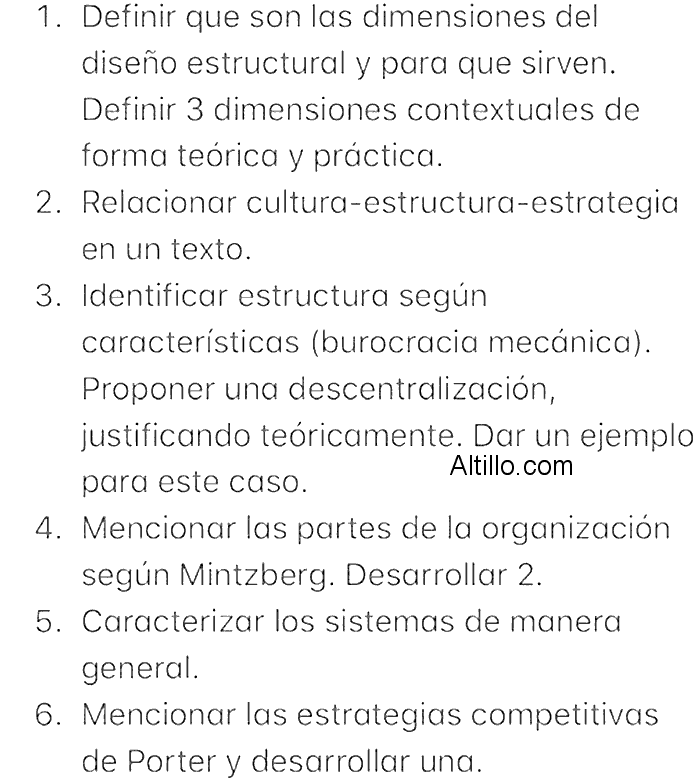 1. Definir que son las dimensiones del diseño estructural y para que sirven. Definir 3 dimensiones contextuales de forma teórica y práctica.
2. Relacionar cultura-estructura-estrategia en un texto.
3. Identificar estructura según características (burocracia mecánica). Proponer una descentralización, justificando teóricamente. Dar un ejemplo para este caso.

Altillo.com

4. Mencionar las partes de la organización según Mintzberg. Desarrollar 2.
5. Caracterizar los sistemas de manera general.
6. Mencionar las estrategias competitivas de Porter y desarrollar una.